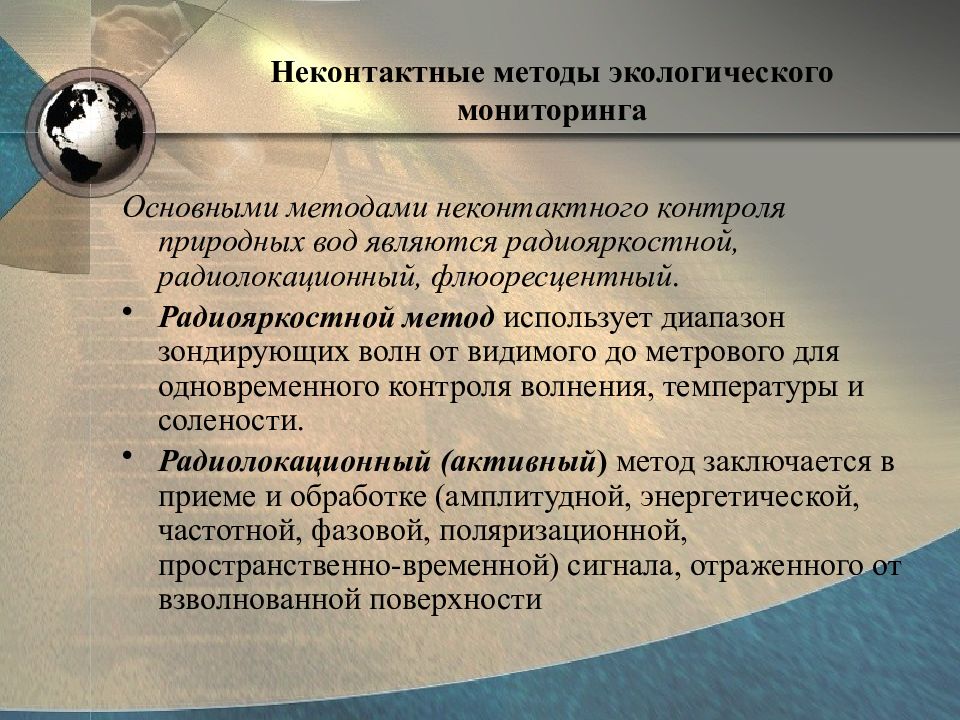 Неконтактные методы экологического мониторинга

Основными методами неконтактного контроля природных вод являются радиояркостной, радиолокационный, флюоресцентный.

• Радиояркостной метод использует диапазон зондирующих волн от видимого до метрового для одновременного контроля волнения, температуры и солености.

• Радиолокационный (активный) метод заключается в приеме и обработке (амплитудной, энергетической, частотной, фазовой, поляризационной, пространственно-временной) сигнала, отраженного от взволнованной поверхности